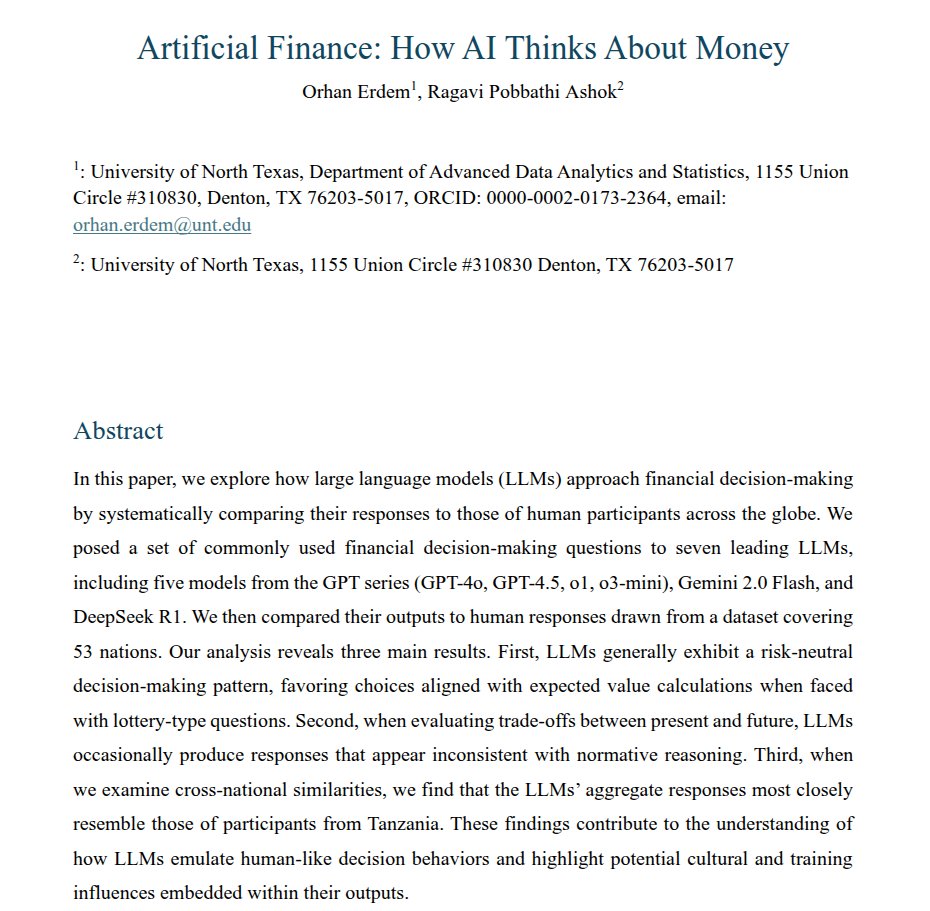 Artificial Finance: How AI Thinks About Money

Orhan Erdem$^1$, Ragavi Pobbathi Ashok$^2$

$^1$: University of North Texas, Department of Advanced Data Analytics and Statistics, 1155 Union Circle #310830, Denton, TX 76203-5017, ORCID: 0000-0002-0173-2364, email: orhan.erdem@unt.edu

$^2$: University of North Texas, 1155 Union Circle #310830 Denton, TX 76203-5017

Abstract

In this paper, we explore how large language models (LLMs) approach financial decision-making by systematically comparing their responses to those of human participants across the globe. We posed a set of commonly used financial decision-making questions to seven leading LLMs, including five models from the GPT series (GPT-4o, GPT-4.5, o1, o3-mini), Gemini 2.0 Flash, and DeepSeek R1. We then compared their outputs to human responses drawn from a dataset covering 53 nations. Our analysis reveals three main results. First, LLMs generally exhibit a risk-neutral decision-making pattern, favoring choices aligned with expected value calculations when faced with lottery-type questions. Second, when evaluating trade-offs between present and future, LLMs occasionally produce responses that appear inconsistent with normative reasoning. Third, when we examine cross-national similarities, we find that the LLMs' aggregate responses most closely resemble those of participants from Tanzania. These findings contribute to the understanding of how LLMs emulate human-like decision behaviors and highlight potential cultural and training influences embedded within their outputs.